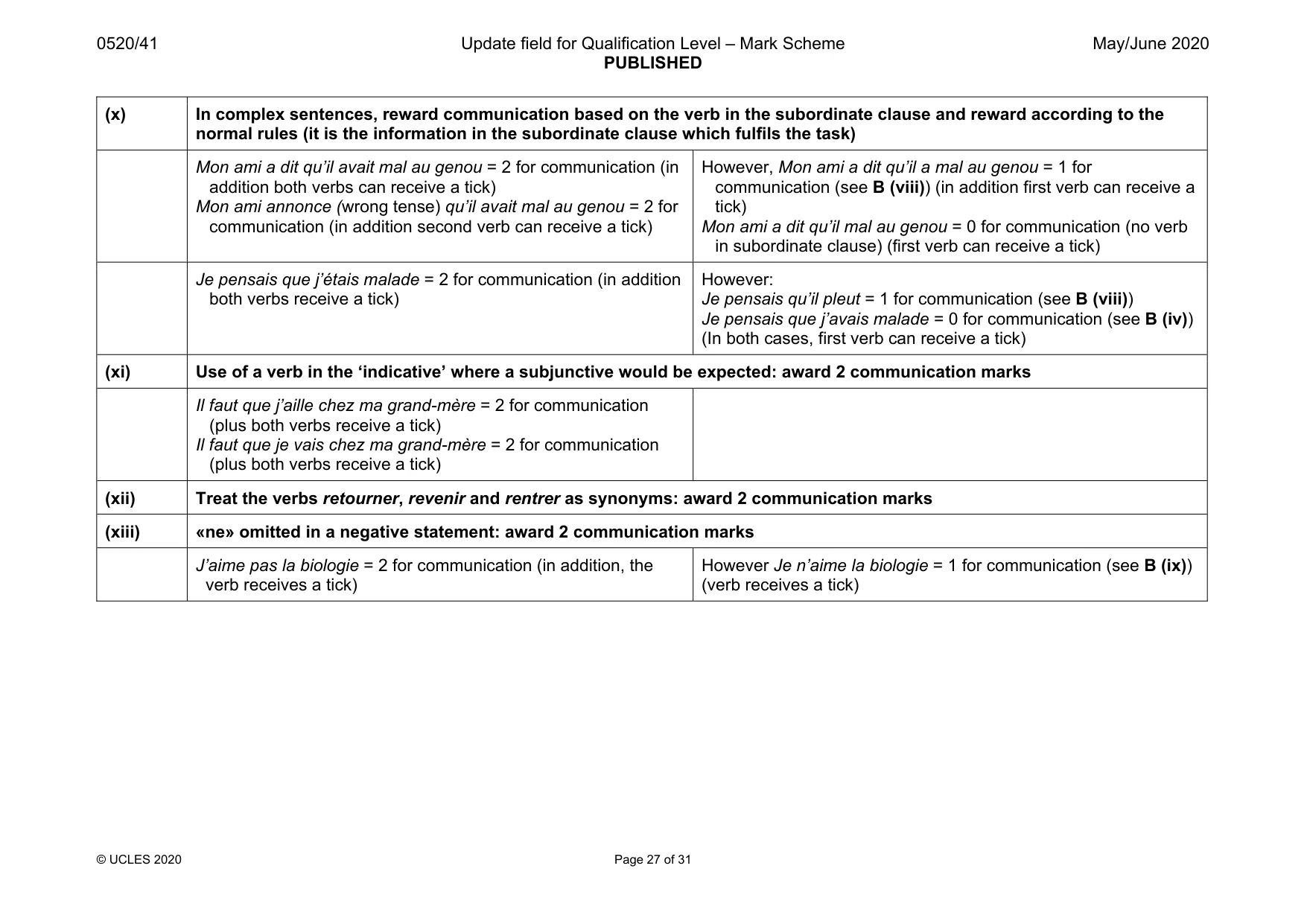 0520/41 Update field for Qualification Level – Mark Scheme PUBLISHED May/June 2020

| (x) | In complex sentences, reward communication based on the verb in the subordinate clause and reward according to the normal rules (it is the information in the subordinate clause which fulfils the task) | |
|---|---|---|
| | Mon ami a dit qu'il avait mal au genou = 2 for communication (in addition both verbs can receive a tick) Mon ami annonce (wrong tense) qu'il avait mal au genou = 2 for communication (in addition second verb can receive a tick) | However, Mon ami a dit qu'il a mal au genou = 1 for communication (see B (viii)) (in addition first verb can receive a tick) Mon ami a dit qu'il mal au genou = 0 for communication (no verb in subordinate clause) (first verb can receive a tick) |
| | Je pensais que j'étais malade = 2 for communication (in addition both verbs receive a tick) | However: Je pensais qu'il pleut = 1 for communication (see B (viii)) Je pensais que j'avais malade = 0 for communication (see B (iv)) (In both cases, first verb can receive a tick) |
| (xi) | Use of a verb in the 'indicative' where a subjunctive would be expected: award 2 communication marks | |
| | Il faut que j'aille chez ma grand-mère = 2 for communication (plus both verbs receive a tick) Il faut que je vais chez ma grand-mère = 2 for communication (plus both verbs receive a tick) | |
| (xii) | Treat the verbs retourner, revenir and rentrer as synonyms: award 2 communication marks | |
| (xiii) | «ne» omitted in a negative statement: award 2 communication marks | |
| | J'aime pas la biologie = 2 for communication (in addition, the verb receives a tick) | However Je n'aime la biologie = 1 for communication (see B (ix)) (verb receives a tick) |

© UCLES 2020 Page 27 of 31